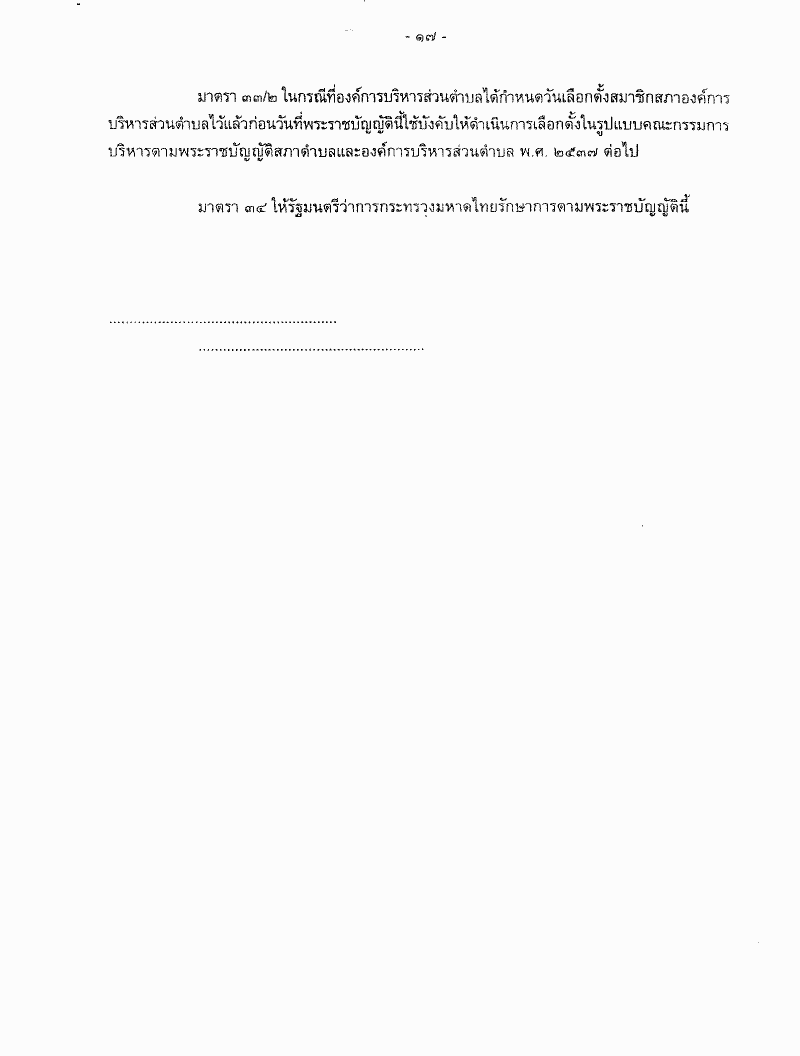 - ๑๗ -

มาตรา ๓๓/๒ ในกรณีที่องค์การบริหารส่วนตำบลได้กำหนดวันเลือกตั้งสมาชิกสภาองค์การบริหารส่วนตำบลไว้แล้วก่อนวันที่พระราชบัญญัตินี้ใช้บังคับให้ดำเนินการเลือกตั้งในรูปแบบคณะกรรมการบริหารตามพระราชบัญญัติสภาตำบลและองค์การบริหารส่วนตำบล พ.ศ. ๒๕๓๗ ต่อไป

มาตรา ๓๔ ให้รัฐมนตรีว่าการกระทรวงมหาดไทยรักษาการตามพระราชบัญญัตินี้

____

____